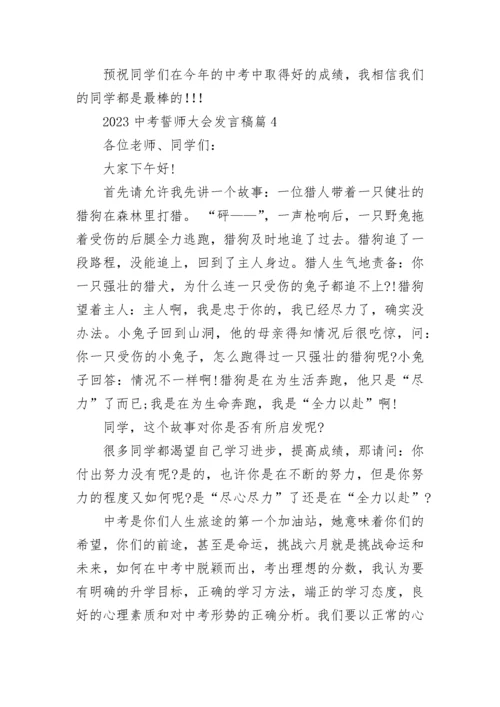 预祝同学们在今年的中考中取得好的成绩，我相信我们的同学都是最棒的!!!

2023 中考誓师大会发言稿篇 4

各位老师、同学们：

大家下午好!

首先请允许我先讲一个故事：一位猎人带着一只健壮的猎狗在森林里打猎。“砰——”，一声枪响后，一只野兔拖着受伤的后腿全力逃跑，猎狗及时地追了过去。猎狗追了一段路程，没能追上，回到了主人身边。猎人生气地责备：你一只强壮的猎犬，为什么连一只受伤的兔子都追不上?!猎狗望着主人：主人啊，我是忠于你的，我已经尽力了，确实没办法。小兔子回到山洞，他的母亲得知情况后很吃惊，问：你一只受伤的小兔子，怎么跑得过一只强壮的猎狗呢?小兔子回答：情况不一样啊!猎狗是在为生活奔跑，他只是“尽力”了而已;我是在为生命奔跑，我是“全力以赴”啊!

同学，这个故事对你是否有所启发呢?

很多同学都渴望自己学习进步，提高成绩，那请问：你付出努力没有呢?是的，也许你是在不断的努力，但是你努力的程度又如何呢?是“尽心尽力”了还是在“全力以赴”?

中考是你们人生旅途的第一个加油站，她意味着你们的希望，你们的前途，甚至是命运，挑战六月就是挑战命运和未来，如何在中考中脱颖而出，考出理想的分数，我认为要有明确的升学目标，正确的学习方法，端正的学习态度，良好的心理素质和对中考形势的正确分析。我们要以正常的心